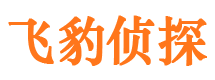 飞豹侦探